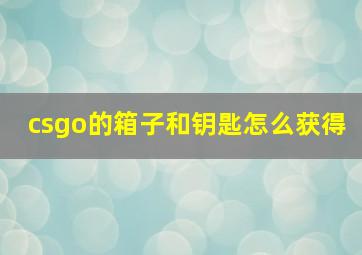 csgo的箱子和钥匙怎么获得